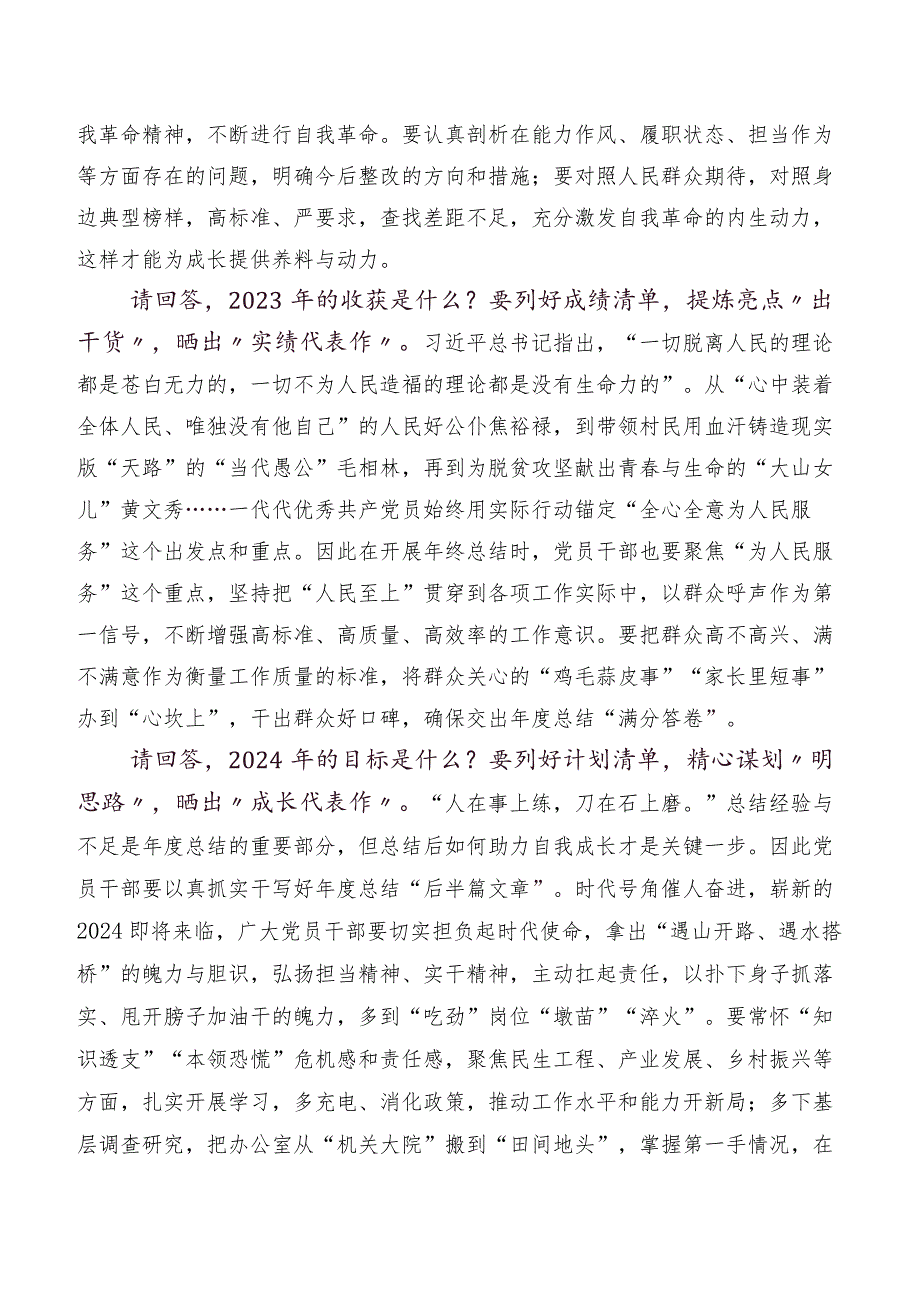 我革命精神，不断进行自我革命。要认真剖析在能力作风、履职状态、担当作为等方面存在的问题，明确今后整改的方向和措施；要对照人民群众期待，对照身边典型榜样，高标准、严要求，查找差距不足，充分激发自我革命的内生动力，这样才能为成长提供养料与动力。

请回答，2023年的收获是什么？要列好成绩清单，提炼亮点〃出干货〃，晒出〃实绩代表作〃。习近平总书记指出，“一切脱离人民的理论都是苍白无力的，一切不为人民造福的理论都是没有生命力的”。从“心中装着全体人民、唯独没有他自己”的人民好公仆焦裕禄，到带领村民用血汗铸造现实版“天路”的“当代愚公”毛相林，再到为脱贫攻坚献出青春与生命的“大山女儿”黄文秀……一代代优秀共产党员始终用实际行动锚定“全心全意为人民服务”这个出发点和重点。因此在开展年终总结时，党员干部也要聚焦“为人民服务”这个重点，坚持把“人民至上”贯穿到各项工作实际中，以群众呼声作为第一信号，不断增强高标准、高质量、高效率的工作意识。要把群众高不高兴、满不满意作为衡量工作质量的标准，将群众关心的“鸡毛蒜皮事”“家长里短事”办到“心坎上”，干出群众好口碑，确保交出年度总结“满分答卷”。

请回答，2024年的目标是什么？要列好计划清单，精心谋划〃明思路〃，晒出〃成长代表作〃。“人在事上练，刀在石上磨。”总结经验与不足是年度总结的重要部分，但总结后如何助力自我成长才是关键一步。因此党员干部要以真抓实干写好年度总结“后半篇文章”。时代号角催人奋进，崭新的2024即将来临，广大党员干部要切实担负起时代使命，拿出“遇山开路、遇水搭桥”的魄力与胆识，弘扬担当精神、实干精神，主动扛起责任，以扑下身子抓落实、甩开膀子加油干的魄力，多到“吃劲”岗位“墩苗”“淬火”。要常怀“知识透支”“本领恐慌”危机感和责任感，聚焦民生工程、产业发展、乡村振兴等方面，扎实开展学习，多充电、消化政策，推动工作水平和能力开新局；多下基层调查研究，把办公室从“机关大院”搬到“田间地头”，掌握第一手情况，在